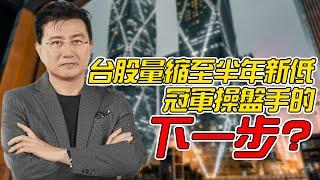 台股量縮至半年新低
冠軍操盤手的
下一步？